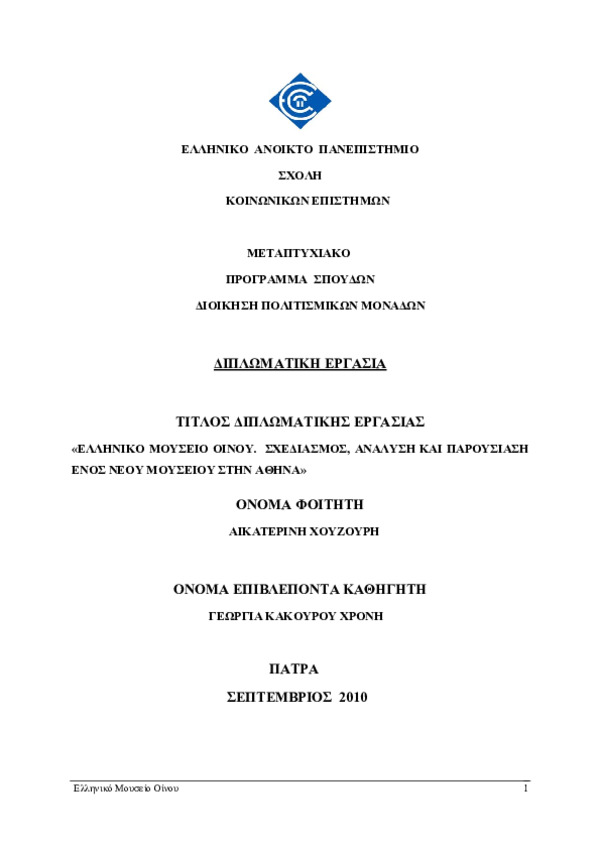 ΕΛΛΗΝΙΚΟ ΑΝΟΙΚΤΟ ΠΑΝΕΠΙΣΤΗΜΙΟ

ΣΧΟΛΗ

ΚΟΙΝΩΝΙΚΩΝ ΕΠΙΣΤΗΜΩΝ

ΜΕΤΑΠΤΥΧΙΑΚΟ

ΠΡΟΓΡΑΜΜΑ ΣΠΟΥΔΩΝ

ΔΙΟΙΚΗΣΗ ΠΟΛΙΤΙΣΜΙΚΩΝ ΜΟΝΑΔΩΝ

ΔΙΠΛΩΜΑΤΙΚΗ ΕΡΓΑΣΙΑ

ΤΙΤΛΟΣ ΔΙΠΛΩΜΑΤΙΚΗΣ ΕΡΓΑΣΙΑΣ

«ΕΛΛΗΝΙΚΟ ΜΟΥΣΕΙΟ ΟΙΝΟΥ. ΣΧΕΔΙΑΣΜΟΣ, ΑΝΑΛΥΣΗ ΚΑΙ ΠΑΡΟΥΣΙΑΣΗ ΕΝΟΣ ΝΕΟΥ ΜΟΥΣΕΙΟΥ ΣΤΗΝ ΑΘΗΝΑ»

ΟΝΟΜΑ ΦΟΙΤΗΤΗ

ΑΙΚΑΤΕΡΙΝΗ ΧΟΥΖΟΥΡΗ

ΟΝΟΜΑ ΕΠΙΒΛΕΠΟΝΤΑ ΚΑΘΗΓΗΤΗ

ΓΕΩΡΓΙΑ ΚΑΚΟΥΡΟΥ ΧΡΟΝΗ

ΠΑΤΡΑ

ΣΕΠΤΕΜΒΡΙΟΣ 2010

Ελληνικό Μουσείο Οίνου 1